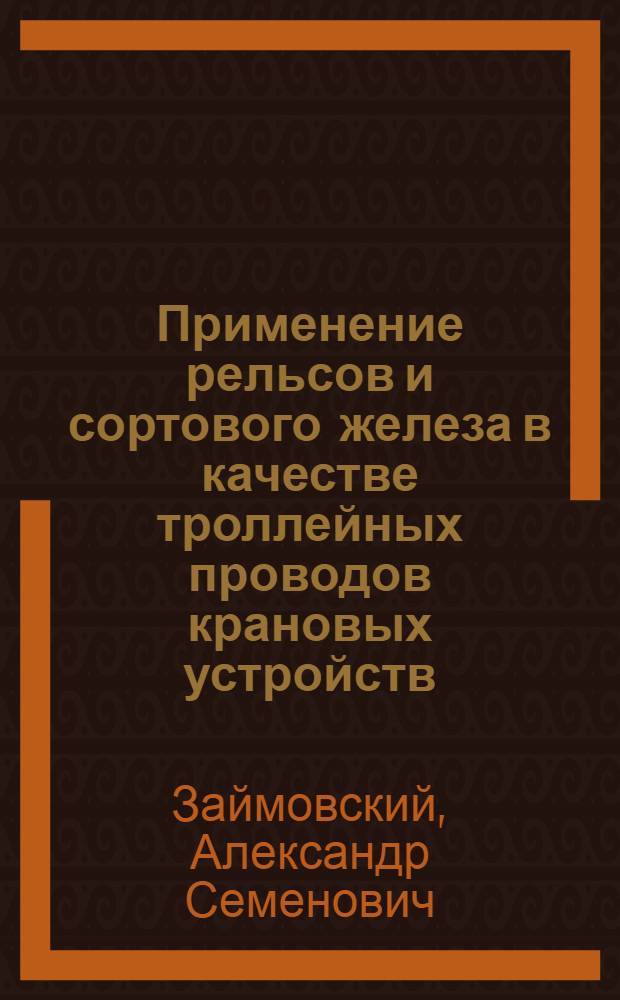 Применение рельсов и сортового железа в качестве троллейных проводов крановых устройств

Займовский, Александр Семенович